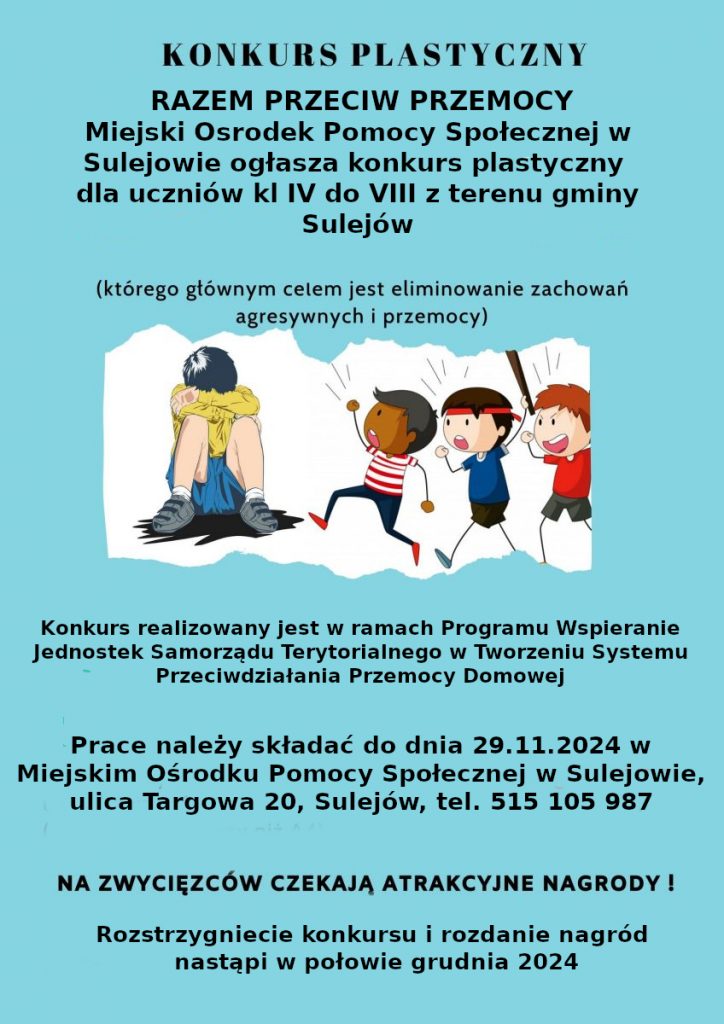 KONKURS PLASTYCZNY

RAZEM PRZECIW PRZEMOCY
Miejski Osrodek Pomocy Społecznej w Sulejowie ogłasza konkurs plastyczny dla uczniów kl IV do VIII z terenu gminy Sulejów

(którego głównym celem jest eliminowanie zachowań agresywnych i przemocy)

Konkurs realizowany jest w ramach Programu Wspieranie Jednostek Samorządu Terytorialnego w Tworzeniu Systemu Przeciwdziałania Przemocy Domowej

Prace należy składać do dnia 29.11.2024 w Miejskim Ośrodku Pomocy Społecznej w Sulejowie, ulica Targowa 20, Sulejów, tel. 515 105 987

NA ZWYCIĘZCÓW CZEKAJĄ ATRAKCYJNE NAGRODY !

Rozstrzygniecie konkursu i rozdanie nagród nastąpi w połowie grudnia 2024